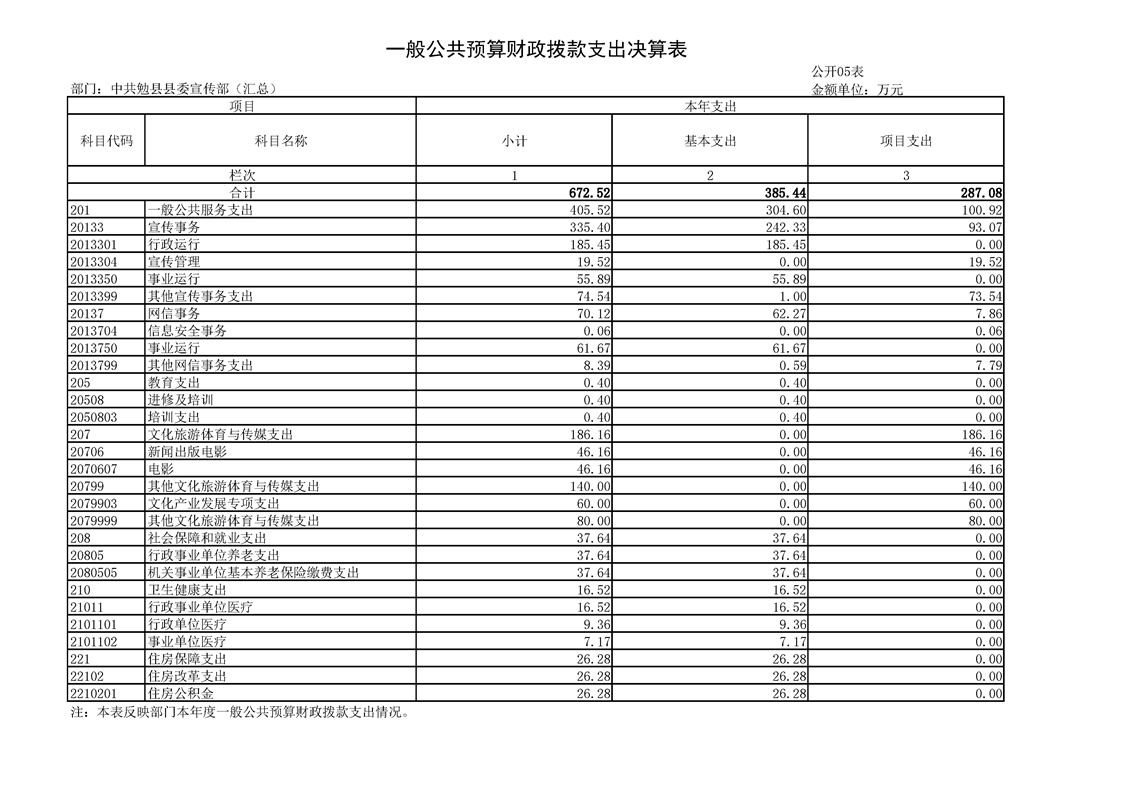 一般公共预算财政拨款支出决算表

公开05表

部门：中共勉县县委宣传部（汇总）

金额单位：万元

| 项目 |  | 本年支出 |  |  |
|---|---|---|---|---|
| 科目代码 | 科目名称 | 小计 | 基本支出 | 项目支出 |
| 栏次 |  | 1 | 2 | 3 |
| 合计 |  | 672.52 | 385.44 | 287.08 |
| 201 | 一般公共服务支出 | 405.52 | 304.60 | 100.92 |
| 20133 | 宣传事务 | 335.40 | 242.33 | 93.07 |
| 2013301 | 行政运行 | 185.45 | 185.45 | 0.00 |
| 2013304 | 宣传管理 | 19.52 | 0.00 | 19.52 |
| 2013350 | 事业运行 | 55.89 | 55.89 | 0.00 |
| 2013399 | 其他宣传事务支出 | 74.54 | 1.00 | 73.54 |
| 20137 | 网信事务 | 70.12 | 62.27 | 7.86 |
| 2013704 | 信息安全事务 | 0.06 | 0.00 | 0.06 |
| 2013750 | 事业运行 | 61.67 | 61.67 | 0.00 |
| 2013799 | 其他网信事务支出 | 8.39 | 0.59 | 7.79 |
| 205 | 教育支出 | 0.40 | 0.40 | 0.00 |
| 20508 | 进修及培训 | 0.40 | 0.40 | 0.00 |
| 2050803 | 培训支出 | 0.40 | 0.40 | 0.00 |
| 207 | 文化旅游体育与传媒支出 | 186.16 | 0.00 | 186.16 |
| 20706 | 新闻出版电影 | 46.16 | 0.00 | 46.16 |
| 2070607 | 电影 | 46.16 | 0.00 | 46.16 |
| 20799 | 其他文化旅游体育与传媒支出 | 140.00 | 0.00 | 140.00 |
| 2079903 | 文化产业发展专项支出 | 60.00 | 0.00 | 60.00 |
| 2079999 | 其他文化旅游体育与传媒支出 | 80.00 | 0.00 | 80.00 |
| 208 | 社会保障和就业支出 | 37.64 | 37.64 | 0.00 |
| 20805 | 行政事业单位养老支出 | 37.64 | 37.64 | 0.00 |
| 2080505 | 机关事业单位基本养老保险缴费支出 | 37.64 | 37.64 | 0.00 |
| 210 | 卫生健康支出 | 16.52 | 16.52 | 0.00 |
| 21011 | 行政事业单位医疗 | 16.52 | 16.52 | 0.00 |
| 2101101 | 行政单位医疗 | 9.36 | 9.36 | 0.00 |
| 2101102 | 事业单位医疗 | 7.17 | 7.17 | 0.00 |
| 221 | 住房保障支出 | 26.28 | 26.28 | 0.00 |
| 22102 | 住房改革支出 | 26.28 | 26.28 | 0.00 |
| 2210201 | 住房公积金 | 26.28 | 26.28 | 0.00 |

注：本表反映部门本年度一般公共预算财政拨款支出情况。